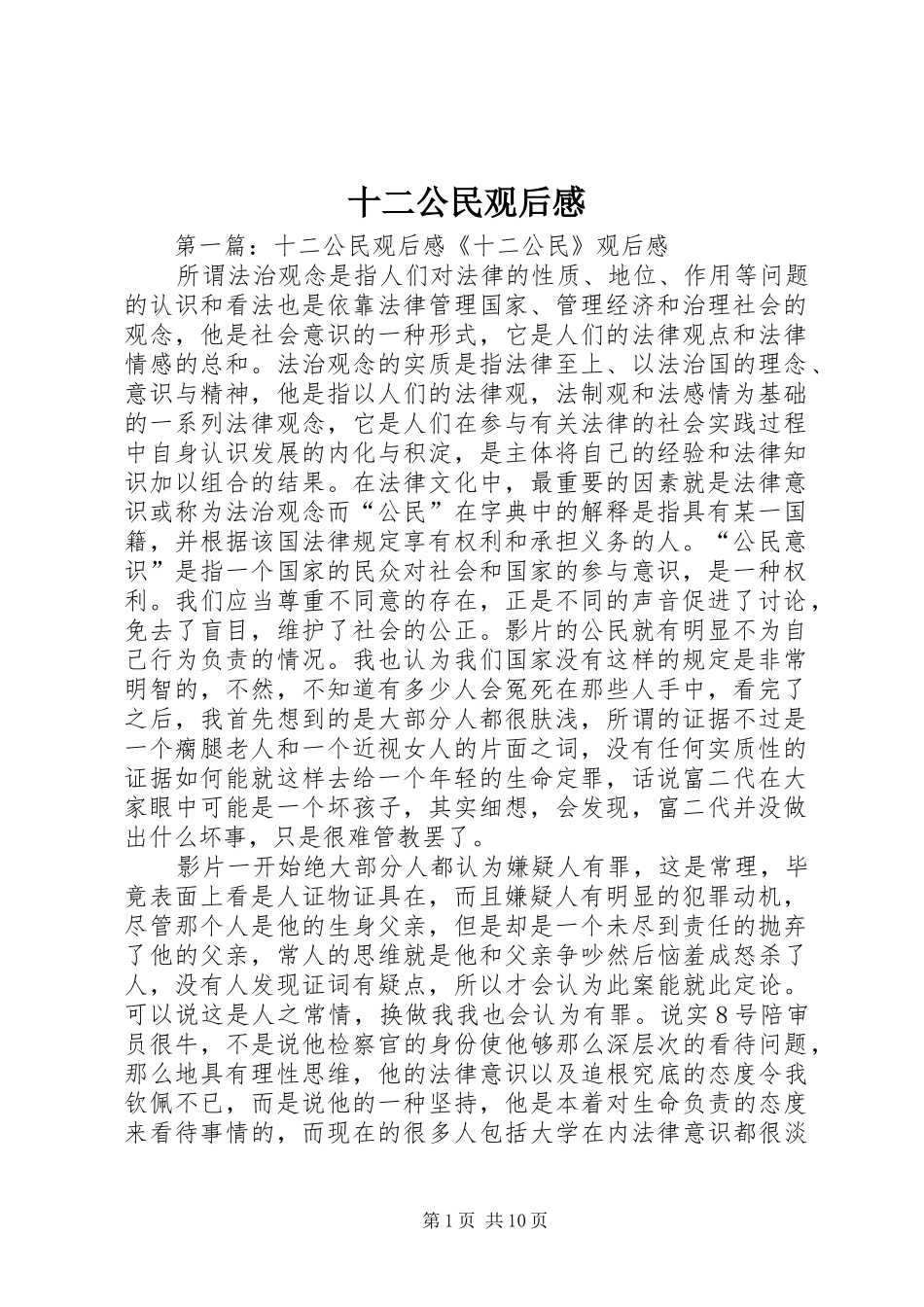 十二公民观后感

第一篇：十二公民观后感《十二公民》观后感

所谓法治观念是指人们对法律的性质、地位、作用等问题的认识和看法也是依靠法律管理国家、管理经济和治理社会的观念，他是社会意识的一种形式，它是人们的法律观点和法律情感的总和。法治观念的实质是指法律至上、以法治国的理念、意识与精神，他是指以人们的法律观，法制观和法感情为基础的一系列法律观念，它是人们在参与有关法律的社会实践过程中自身认识发展的内化与积淀，是主体将自己的经验和法律知识加以组合的结果。在法律文化中，最重要的因素就是法律意识或称为法治观念而“公民”在字典中的解释是指具有某一国籍，并根据该国法律规定享有权利和承担义务的人。“公民意识”是指一个国家的民众对社会和国家的参与意识，是一种权利。我们应当尊重不同意的存在，正是不同的声音促进了讨论，免去了盲目，维护了社会的公正。影片的公民就有明显不为自己行为负责的情况。我也认为我们国家没有这样的规定是非常明智的，不然，不知道有多少人会冤死在那些人手中，看完了之后，我首先想到的是大部分人都很肤浅，所谓的证据不过是一个瘸腿老人和一个近视女人的片面之词，没有任何实质性的证据如何能就这样去给一个年轻的生命定罪，话说富二代在大家眼中可能是一个坏孩子，其实细想，会发现，富二代并没做出什么坏事，只是很难管教罢了。

影片一开始绝大部分人都认为嫌疑人有罪，这是常理，毕竟表面上看是人证物证具在，而且嫌疑人有明显的犯罪动机，尽管那个人是他的生身父亲，但是却是一个未尽到责任的抛弃了他的父亲，常人的思维就是他和父亲争吵然后恼羞成怒杀了人，没有人发现证词有疑点，所以才会认为此案能就此定论。可以说这是人之常情，换做我我也会认为有罪。说实8号陪审员很牛，不是说他检察官的身份使他够那么深层次的看待问题，那么地具有理性思维，他的法律意识以及追根究底的态度令我钦佩不已，而是说他的一种坚持，他是本着对生命负责的态度来看待事情的，而现在的很多人包括大学在内法律意识都很淡

第1页 共10页